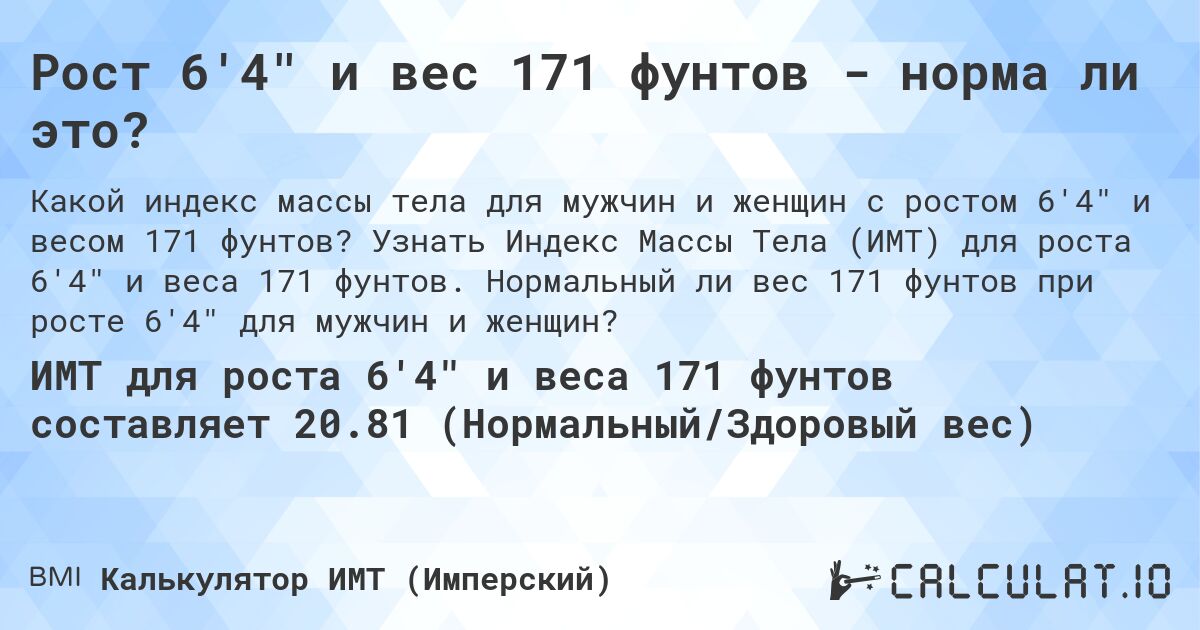 Рост 6'4" и вес 171 фунтов - норма ли это?

Какой индекс массы тела для мужчин и женщин с ростом 6'4" и весом 171 фунтов? Узнать Индекс Массы Тела (ИМТ) для роста 6'4" и веса 171 фунтов. Нормальный ли вес 171 фунтов при росте 6'4" для мужчин и женщин?

ИМТ для роста 6'4" и веса 171 фунтов составляет 20.81 (Нормальный/Здоровый вес)

BMI Калькулятор ИМТ (Имперский)

CALCULAT.IO